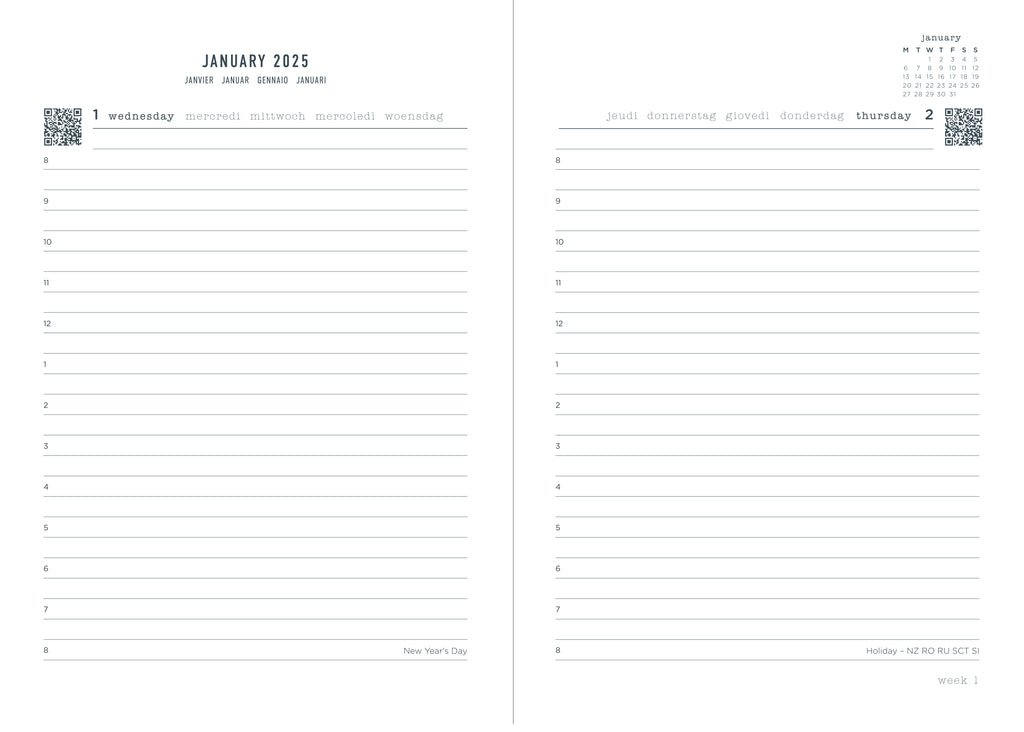 JANUARY 2025
JANVIER JANUAR GENNAIO JANUARI

1 wednesday mercredi mittwoch mercoledì woensdag

8
9
10
11
12
1
2
3
4
5
6
7
8 New Year's Day

january

| M | T | W | T | F | S | S |
|---|---|---|---|---|---|---|
| | | 1 | 2 | 3 | 4 | 5 |
| 6 | 7 | 8 | 9 | 10 | 11 | 12 |
| 13 | 14 | 15 | 16 | 17 | 18 | 19 |
| 20 | 21 | 22 | 23 | 24 | 25 | 26 |
| 27 | 28 | 29 | 30 | 31 | | |

jeudi donnerstag giovedì donderdag thursday 2

8
9
10
11
12
1
2
3
4
5
6
7
8 Holiday – NZ RO RU SCT SI

week 1